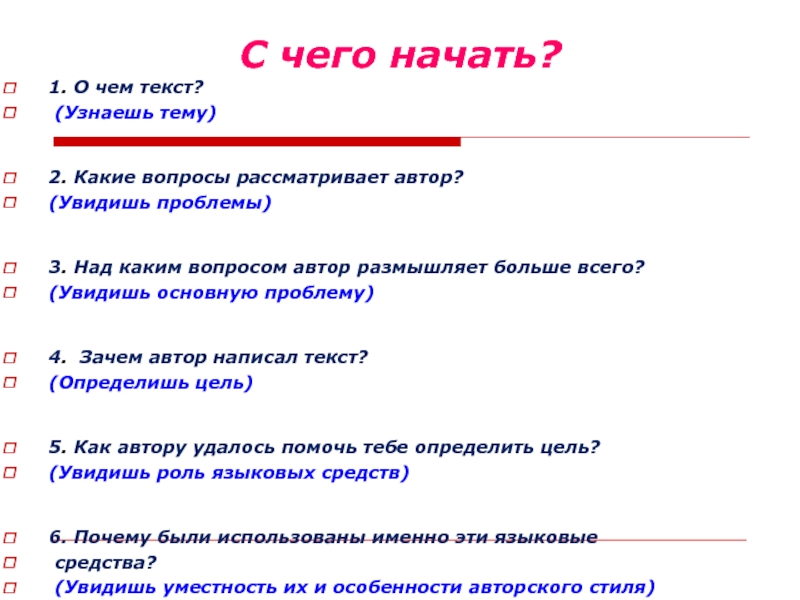 С чего начать?

1. О чем текст?
(Узнаешь тему)

2. Какие вопросы рассматривает автор?
(Увидишь проблемы)

3. Над каким вопросом автор размышляет больше всего?
(Увидишь основную проблему)

4. Зачем автор написал текст?
(Определишь цель)

5. Как автору удалось помочь тебе определить цель?
(Увидишь роль языковых средств)

6. Почему были использованы именно эти языковые
средства?
(Увидишь уместность их и особенности авторского стиля)